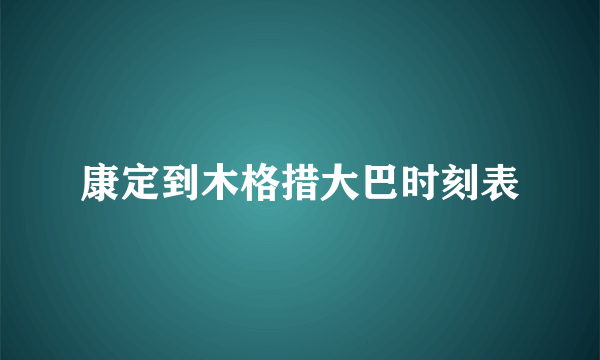 康定到木格措大巴时刻表